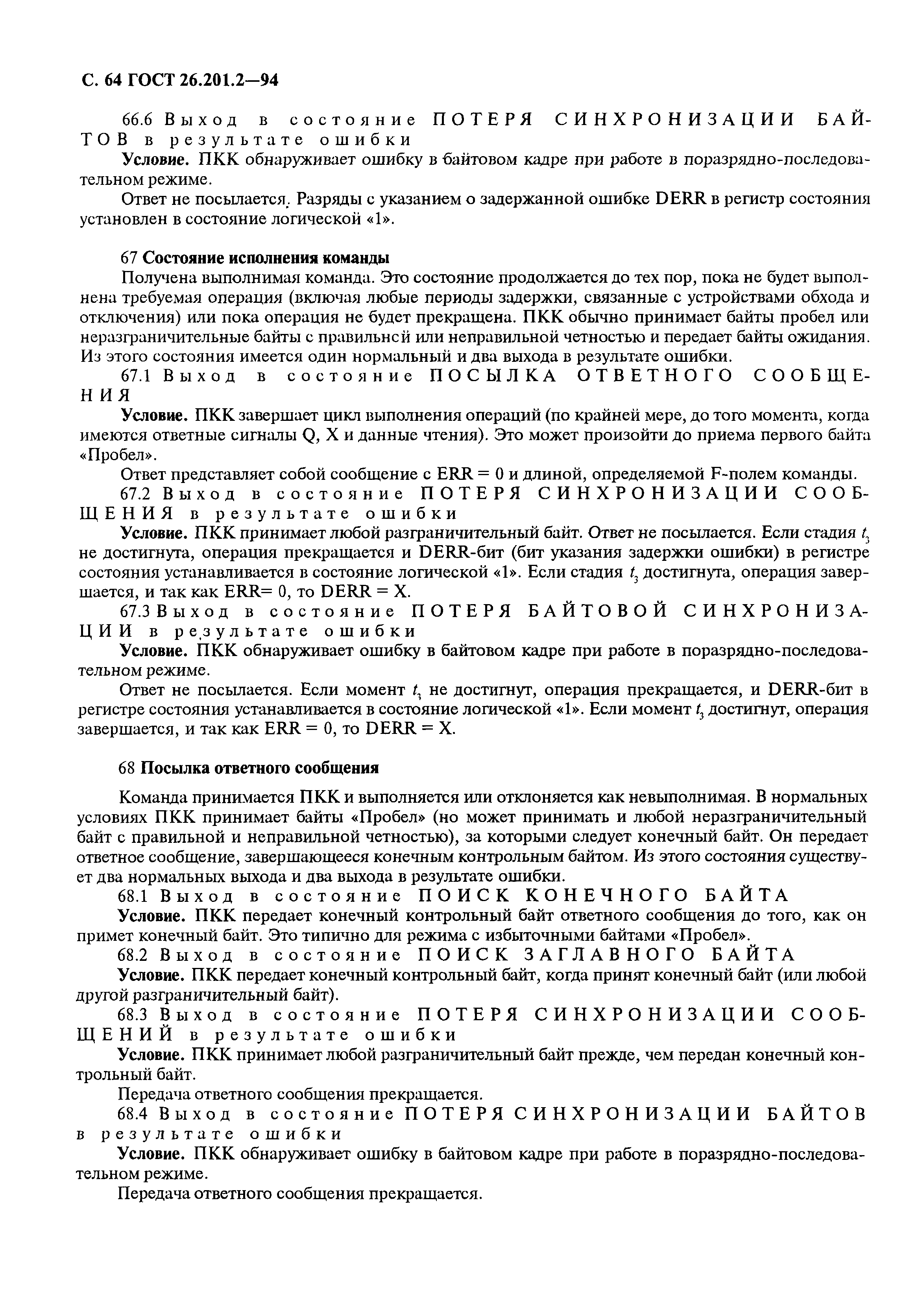 С. 64 ГОСТ 26.201.2—94

66.6 Выход в состояние ПОТЕРЯ СИНХРОНИЗАЦИИ БАЙТОВ в результате ошибки

Условие. ПКК обнаруживает ошибку в байтовом кадре при работе в поразрядно-последовательном режиме.

Ответ не посылается. Разряды с указанием о задержанной ошибке DERR в регистр состояния установлен в состояние логической «1».

67 Состояние исполнения команды

Получена выполнимая команда. Это состояние продолжается до тех пор, пока не будет выполнена требуемая операция (включая любые периоды задержки, связанные с устройствами обхода и отключения) или пока операция не будет прекращена. ПКК обычно принимает байты пробел или неразграничительные байты с правильнсй или неправильной четностью и передает байты ожидания. Из этого состояния имеется один нормальный и два выхода в результате ошибки.

67.1 Выход в состояние ПОСЫЛКА ОТВЕТНОГО СООБЩЕНИЯ

Условие. ПКК завершает цикл выполнения операций (по крайней мере, до того момента, когда имеются ответные сигналы Q, X и данные чтения). Это может произойти до приема первого байта «Пробел».

Ответ представляет собой сообщение с ERR = 0 и длиной, определяемой F-полем команды.

67.2 Выход в состояние ПОТЕРЯ СИНХРОНИЗАЦИИ СООБЩЕНИЯ в результате ошибки

Условие. ПКК принимает любой разграничительный байт. Ответ не посылается. Если стадия $t_3$ не достигнута, операция прекращается и DERR-бит (бит указания задержки ошибки) в регистре состояния устанавливается в состояние логической «1». Если стадия $t_3$ достигнута, операция завершается, и так как ERR= 0, то DERR = X.

67.3 Выход в состояние ПОТЕРЯ БАЙТОВОЙ СИНХРОНИЗАЦИИ в результате ошибки

Условие. ПКК обнаруживает ошибку в байтовом кадре при работе в поразрядно-последовательном режиме.

Ответ не посылается. Если момент $t_3$ не достигнут, операция прекращается, и DERR-бит в регистре состояния устанавливается в состояние логической «1». Если момент $t_3$ достигнут, операция завершается, и так как ERR = 0, то DERR = X.

68 Посылка ответного сообщения

Команда принимается ПКК и выполняется или отклоняется как невыполнимая. В нормальных условиях ПКК принимает байты «Пробел» (но может принимать и любой неразграничительный байт с правильной и неправильной четностью), за которыми следует конечный байт. Он передает ответное сообщение, завершающееся конечным контрольным байтом. Из этого состояния существует два нормальных выхода и два выхода в результате ошибки.

68.1 Выход в состояние ПОИСК КОНЕЧНОГО БАЙТА

Условие. ПКК передает конечный контрольный байт ответного сообщения до того, как он примет конечный байт. Это типично для режима с избыточными байтами «Пробел».

68.2 Выход в состояние ПОИСК ЗАГЛАВНОГО БАЙТА

Условие. ПКК передает конечный контрольный байт, когда принят конечный байт (или любой другой разграничительный байт).

68.3 Выход в состояние ПОТЕРЯ СИНХРОНИЗАЦИИ СООБЩЕНИЙ в результате ошибки

Условие. ПКК принимает любой разграничительный байт прежде, чем передан конечный контрольный байт.

Передача ответного сообщения прекращается.

68.4 Выход в состояние ПОТЕРЯ СИНХРОНИЗАЦИИ БАЙТОВ в результате ошибки

Условие. ПКК обнаруживает ошибку в байтовом кадре при работе в поразрядно-последовательном режиме.

Передача ответного сообщения прекращается.